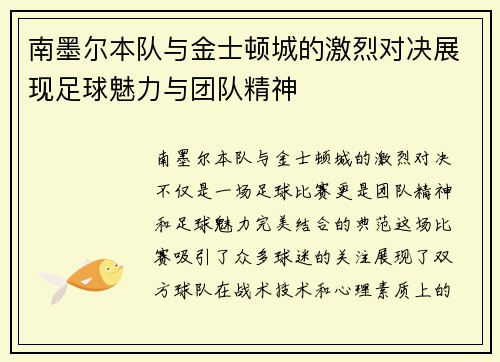 南墨尔本队与金士顿城的激烈对决展现足球魅力与团队精神

南墨尔本队与金士顿城的激烈对决不仅是一场足球比赛更是团队精神和足球魅力完美结合的典范这场比赛吸引了众多球迷的关注展现了双方球队在战术技术和心理素质上的